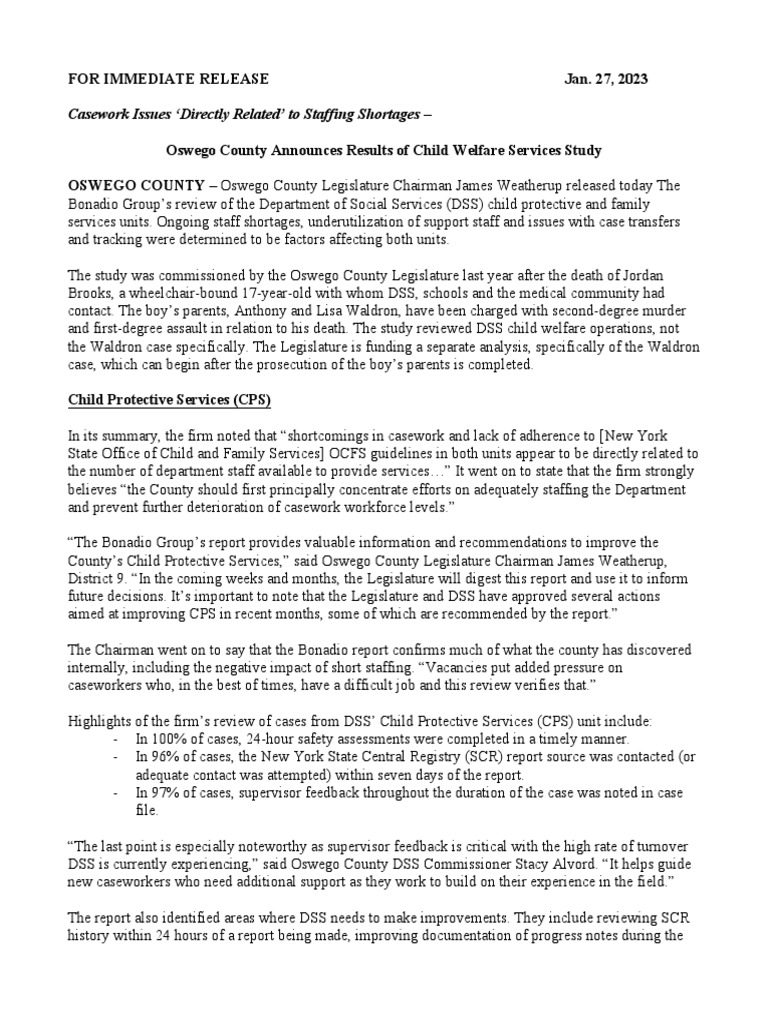 FOR IMMEDIATE RELEASE Jan. 27, 2023

Casework Issues 'Directly Related' to Staffing Shortages –

Oswego County Announces Results of Child Welfare Services Study

OSWEGO COUNTY – Oswego County Legislature Chairman James Weatherup released today The Bonadio Group's review of the Department of Social Services (DSS) child protective and family services units. Ongoing staff shortages, underutilization of support staff and issues with case transfers and tracking were determined to be factors affecting both units.

The study was commissioned by the Oswego County Legislature last year after the death of Jordan Brooks, a wheelchair-bound 17-year-old with whom DSS, schools and the medical community had contact. The boy's parents, Anthony and Lisa Waldron, have been charged with second-degree murder and first-degree assault in relation to his death. The study reviewed DSS child welfare operations, not the Waldron case specifically. The Legislature is funding a separate analysis, specifically of the Waldron case, which can begin after the prosecution of the boy's parents is completed.

Child Protective Services (CPS)

In its summary, the firm noted that "shortcomings in casework and lack of adherence to [New York State Office of Child and Family Services] OCFS guidelines in both units appear to be directly related to the number of department staff available to provide services…" It went on to state that the firm strongly believes "the County should first principally concentrate efforts on adequately staffing the Department and prevent further deterioration of casework workforce levels."

"The Bonadio Group's report provides valuable information and recommendations to improve the County's Child Protective Services," said Oswego County Legislature Chairman James Weatherup, District 9. "In the coming weeks and months, the Legislature will digest this report and use it to inform future decisions. It's important to note that the Legislature and DSS have approved several actions aimed at improving CPS in recent months, some of which are recommended by the report."

The Chairman went on to say that the Bonadio report confirms much of what the county has discovered internally, including the negative impact of short staffing. "Vacancies put added pressure on caseworkers who, in the best of times, have a difficult job and this review verifies that."

Highlights of the firm's review of cases from DSS' Child Protective Services (CPS) unit include:
- In 100% of cases, 24-hour safety assessments were completed in a timely manner.
- In 96% of cases, the New York State Central Registry (SCR) report source was contacted (or adequate contact was attempted) within seven days of the report.
- In 97% of cases, supervisor feedback throughout the duration of the case was noted in case file.

"The last point is especially noteworthy as supervisor feedback is critical with the high rate of turnover DSS is currently experiencing," said Oswego County DSS Commissioner Stacy Alvord. "It helps guide new caseworkers who need additional support as they work to build on their experience in the field."

The report also identified areas where DSS needs to make improvements. They include reviewing SCR history within 24 hours of a report being made, improving documentation of progress notes during the